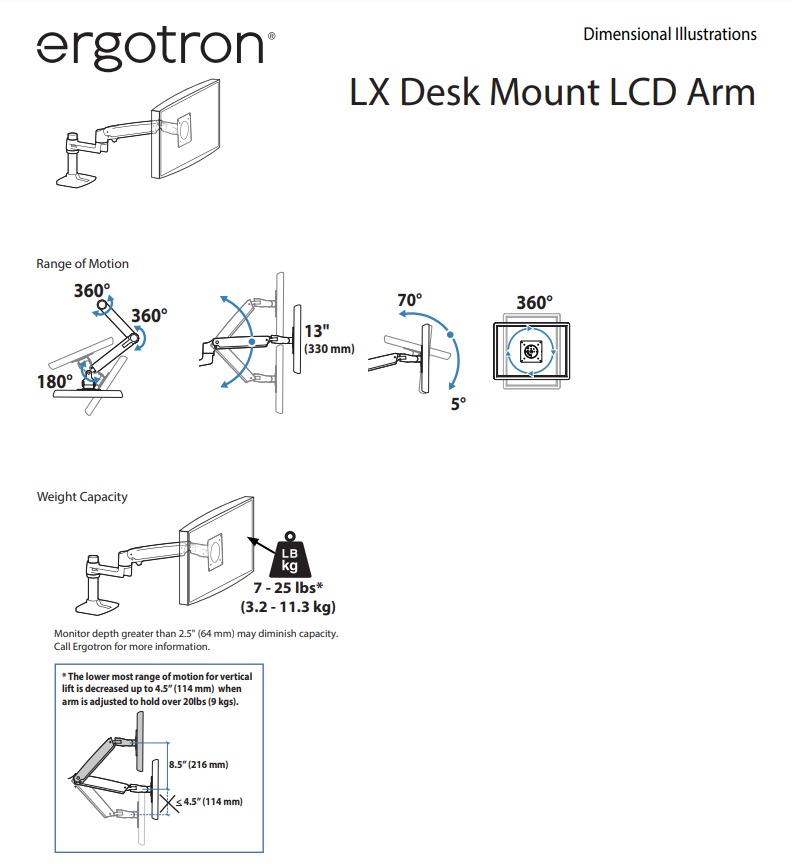 ergotron®

Dimensional Illustrations

LX Desk Mount LCD Arm

Range of Motion

360°
360°
180°

13"
(330 mm)

70°
5°

360°

Weight Capacity

LB
kg
7 - 25 lbs*
(3.2 - 11.3 kg)

Monitor depth greater than 2.5" (64 mm) may diminish capacity. Call Ergotron for more information.

* The lower most range of motion for vertical lift is decreased up to 4.5" (114 mm) when arm is adjusted to hold over 20lbs (9 kgs).

8.5" (216 mm)
≤ 4.5" (114 mm)